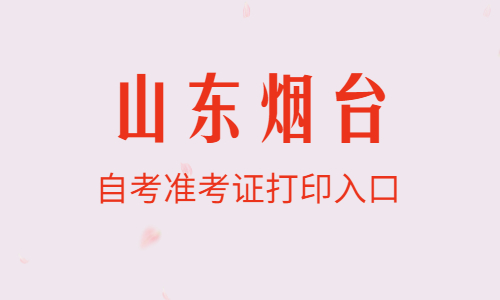 山东烟台

自考准考证打印入口